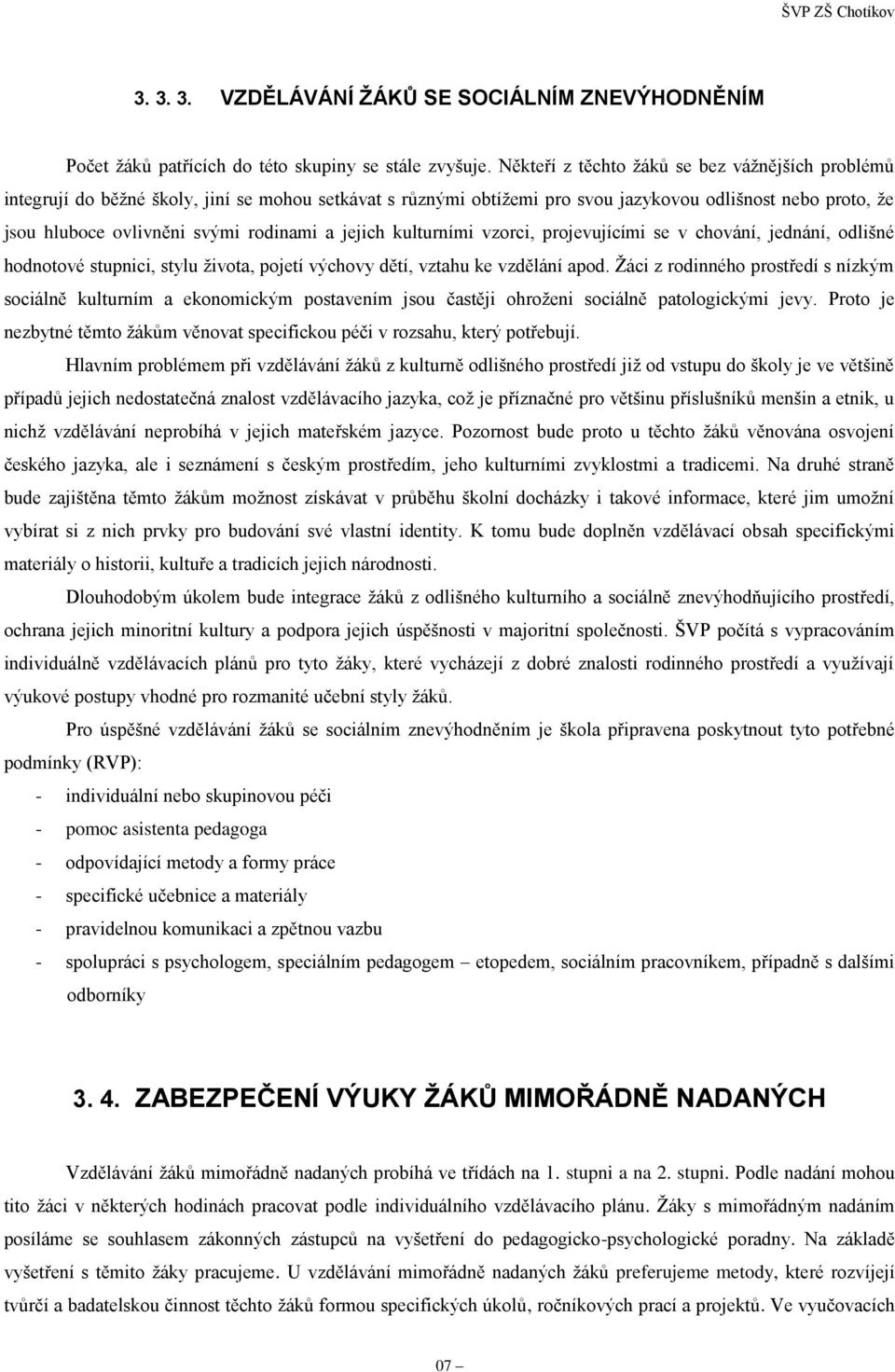 ŠVP ZŠ Chotíkov

3. 3. 3. VZDĚLÁVÁNÍ ŽÁKŮ SE SOCIÁLNÍM ZNEVÝHODNĚNÍM

Počet žáků patřících do této skupiny se stále zvyšuje. Někteří z těchto žáků se bez vážnějších problémů integrují do běžné školy, jiní se mohou setkávat s různými obtížemi pro svou jazykovou odlišnost nebo proto, že jsou hluboce ovlivněni svými rodinami a jejich kulturními vzorci, projevujícími se v chování, jednání, odlišné hodnotové stupnici, stylu života, pojetí výchovy dětí, vztahu ke vzdělání apod. Žáci z rodinného prostředí s nízkým sociálně kulturním a ekonomickým postavením jsou častěji ohroženi sociálně patologickými jevy. Proto je nezbytné těmto žákům věnovat specifickou péči v rozsahu, který potřebují.

Hlavním problémem při vzdělávání žáků z kulturně odlišného prostředí již od vstupu do školy je ve většině případů jejich nedostatečná znalost vzdělávacího jazyka, což je příznačné pro většinu příslušníků menšin a etnik, u nichž vzdělávání neprobíhá v jejich mateřském jazyce. Pozornost bude proto u těchto žáků věnována osvojení českého jazyka, ale i seznámení s českým prostředím, jeho kulturními zvyklostmi a tradicemi. Na druhé straně bude zajištěna těmto žákům možnost získávat v průběhu školní docházky i takové informace, které jim umožní vybírat si z nich prvky pro budování své vlastní identity. K tomu bude doplněn vzdělávací obsah specifickými materiály o historii, kultuře a tradicích jejich národnosti.

Dlouhodobým úkolem bude integrace žáků z odlišného kulturního a sociálně znevýhodňujícího prostředí, ochrana jejich minoritní kultury a podpora jejich úspěšnosti v majoritní společnosti. ŠVP počítá s vypracováním individuálně vzdělávacích plánů pro tyto žáky, které vycházejí z dobré znalosti rodinného prostředí a využívají výukové postupy vhodné pro rozmanité učební styly žáků.

Pro úspěšné vzdělávání žáků se sociálním znevýhodněním je škola připravena poskytnout tyto potřebné podmínky (RVP):

- individuální nebo skupinovou péči
- pomoc asistenta pedagoga
- odpovídající metody a formy práce
- specifické učebnice a materiály
- pravidelnou komunikaci a zpětnou vazbu
- spolupráci s psychologem, speciálním pedagogem – etopedem, sociálním pracovníkem, případně s dalšími odborníky

3. 4. ZABEZPEČENÍ VÝUKY ŽÁKŮ MIMOŘÁDNĚ NADANÝCH

Vzdělávání žáků mimořádně nadaných probíhá ve třídách na 1. stupni a na 2. stupni. Podle nadání mohou tito žáci v některých hodinách pracovat podle individuálního vzdělávacího plánu. Žáky s mimořádným nadáním posíláme se souhlasem zákonných zástupců na vyšetření do pedagogicko-psychologické poradny. Na základě vyšetření s těmito žáky pracujeme. U vzdělávání mimořádně nadaných žáků preferujeme metody, které rozvíjejí tvůrčí a badatelskou činnost těchto žáků formou specifických úkolů, ročníkových prací a projektů. Ve vyučovacích

07 –